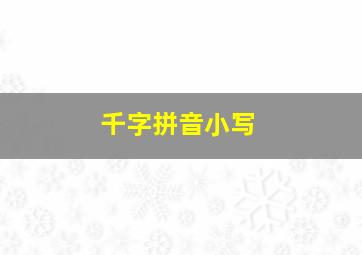 千字拼音小写